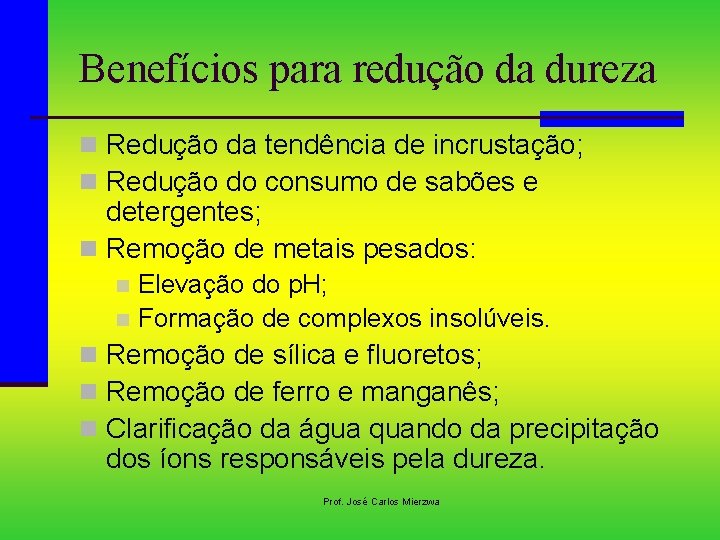 Benefícios para redução da dureza

Redução da tendência de incrustação;
Redução do consumo de sabões e detergentes;
Remoção de metais pesados:
Elevação do pH;
Formação de complexos insolúveis.
Remoção de sílica e fluoretos;
Remoção de ferro e manganês;
Clarificação da água quando da precipitação dos íons responsáveis pela dureza.

Prof. José Carlos Mierzwa